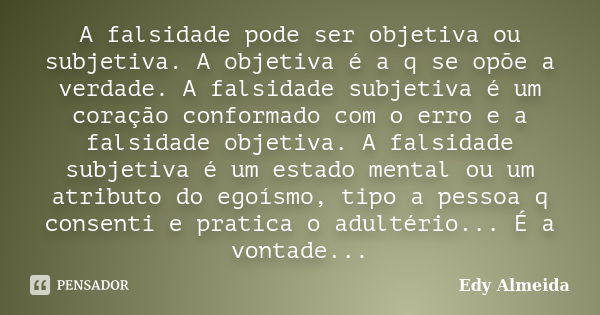 A falsidade pode ser objetiva ou subjetiva. A objetiva é a q se opõe a verdade. A falsidade subjetiva é um coração conformado com o erro e a falsidade objetiva. A falsidade subjetiva é um estado mental ou um atributo do egoísmo, tipo a pessoa q consenti e pratica o adultério... É a vontade...

PENSADOR

Edy Almeida